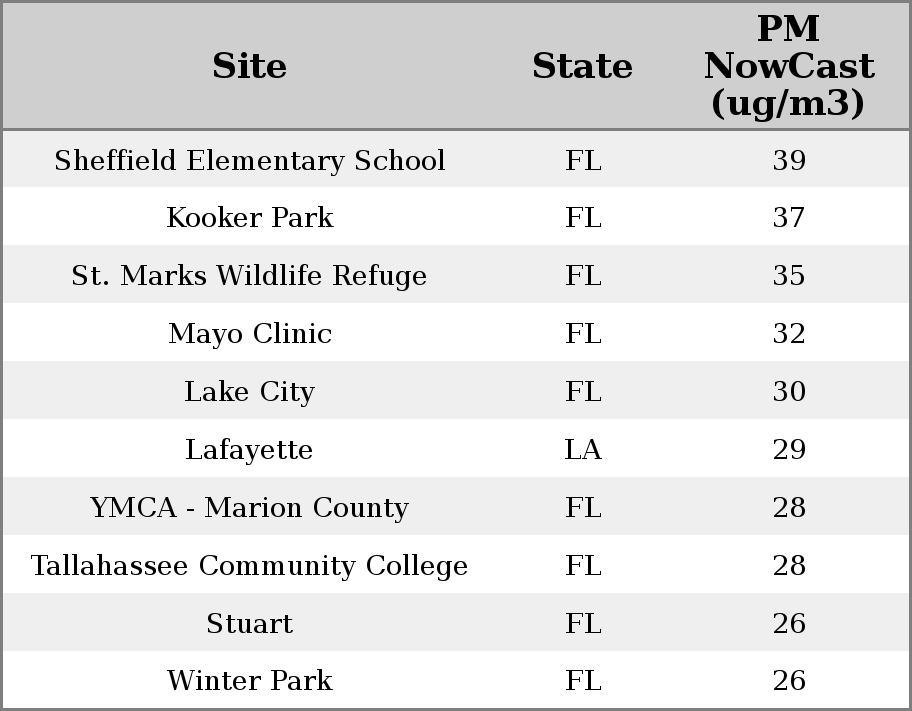 | Site | State | PM NowCast (ug/m3) |
|---|---|---|
| Sheffield Elementary School | FL | 39 |
| Kooker Park | FL | 37 |
| St. Marks Wildlife Refuge | FL | 35 |
| Mayo Clinic | FL | 32 |
| Lake City | FL | 30 |
| Lafayette | LA | 29 |
| YMCA - Marion County | FL | 28 |
| Tallahassee Community College | FL | 28 |
| Stuart | FL | 26 |
| Winter Park | FL | 26 |